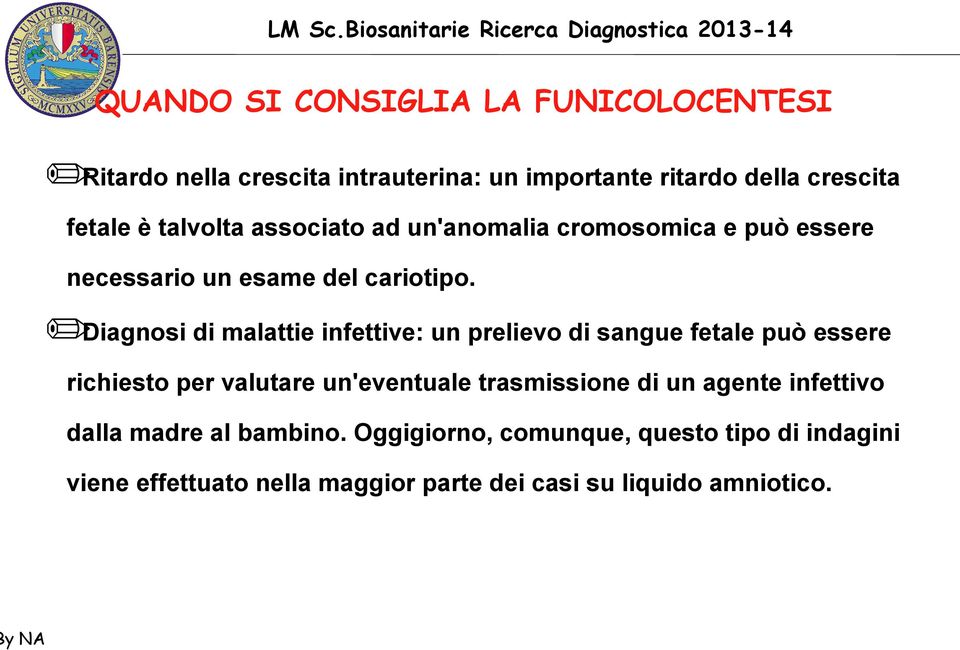 SIGILLUM UNIVERSITATIS BARENSIS MCMXXV

LM Sc.Biosanitarie Ricerca Diagnostica 2013-14

QUANDO SI CONSIGLIA LA FUNICOLOCENTESI

Ritardo nella crescita intrauterina: un importante ritardo della crescita fetale è talvolta associato ad un'anomalia cromosomica e può essere necessario un esame del cariotipo.

Diagnosi di malattie infettive: un prelievo di sangue fetale può essere richiesto per valutare un'eventuale trasmissione di un agente infettivo dalla madre al bambino. Oggigiorno, comunque, questo tipo di indagini viene effettuato nella maggior parte dei casi su liquido amniotico.

By NA